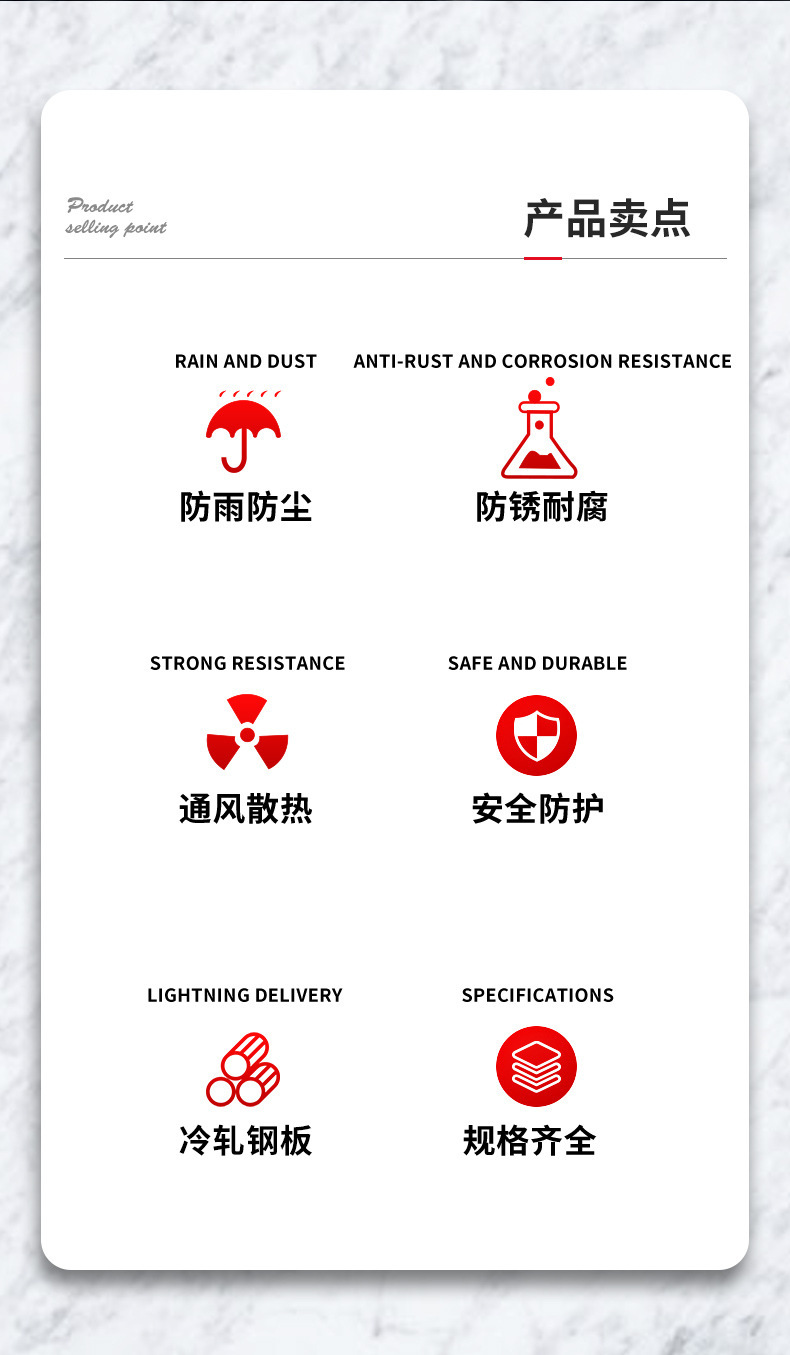 Product
selling point

产品卖点

RAIN AND DUST

防雨防尘

ANTI-RUST AND CORROSION RESISTANCE

防锈耐腐

STRONG RESISTANCE

通风散热

SAFE AND DURABLE

安全防护

LIGHTNING DELIVERY

冷轧钢板

SPECIFICATIONS

规格齐全